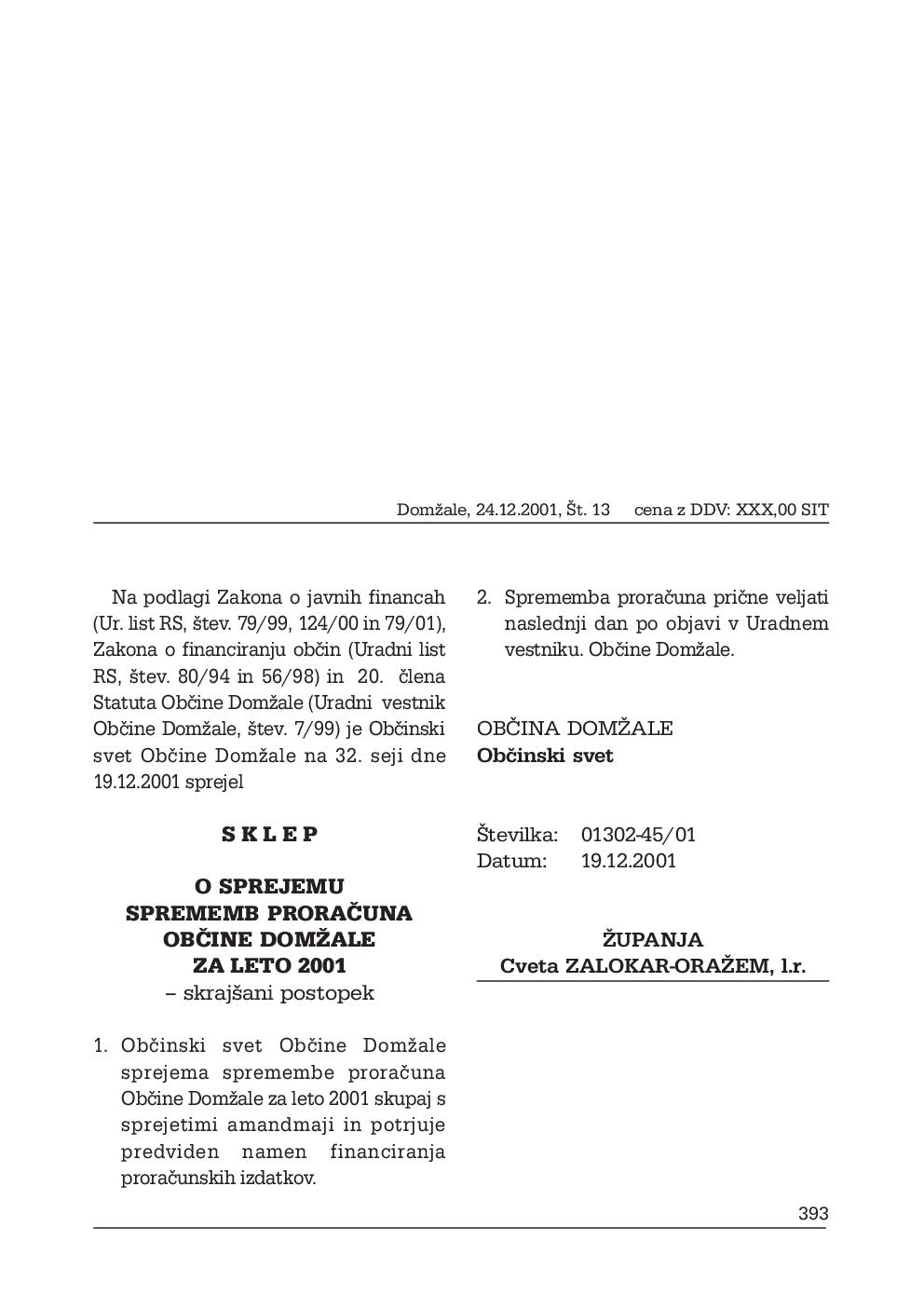 Domžale, 24.12.2001, Št. 13 cena z DDV: XXX,00 SIT

Na podlagi Zakona o javnih financah (Ur. list RS, štev. 79/99, 124/00 in 79/01), Zakona o financiranju občin (Uradni list RS, štev. 80/94 in 56/98) in 20. člena Statuta Občine Domžale (Uradni vestnik Občine Domžale, štev. 7/99) je Občinski svet Občine Domžale na 32. seji dne 19.12.2001 sprejel

S K L E P

O SPREJEMU SPREMEMB PRORAČUNA OBČINE DOMŽALE ZA LETO 2001
– skrajšani postopek

1. Občinski svet Občine Domžale sprejema spremembe proračuna Občine Domžale za leto 2001 skupaj s sprejetimi amandmaji in potrjuje predviden namen financiranja proračunskih izdatkov.

2. Sprememba proračuna prične veljati naslednji dan po objavi v Uradnem vestniku. Občine Domžale.

OBČINA DOMŽALE
Občinski svet

Številka: 01302-45/01
Datum: 19.12.2001

ŽUPANJA
Cveta ZALOKAR-ORAŽEM, l.r.

393